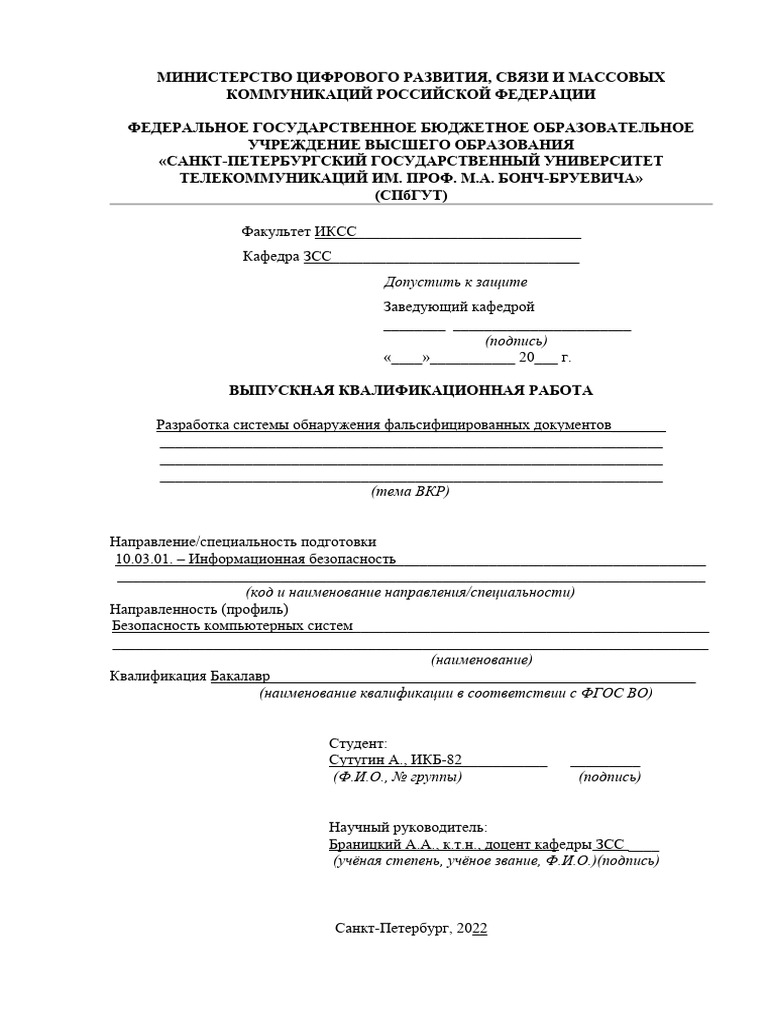 МИНИСТЕРСТВО ЦИФРОВОГО РАЗВИТИЯ, СВЯЗИ И МАССОВЫХ КОММУНИКАЦИЙ РОССИЙСКОЙ ФЕДЕРАЦИИ

ФЕДЕРАЛЬНОЕ ГОСУДАРСТВЕННОЕ БЮДЖЕТНОЕ ОБРАЗОВАТЕЛЬНОЕ УЧРЕЖДЕНИЕ ВЫСШЕГО ОБРАЗОВАНИЯ
«САНКТ-ПЕТЕРБУРГСКИЙ ГОСУДАРСТВЕННЫЙ УНИВЕРСИТЕТ ТЕЛЕКОММУНИКАЦИЙ ИМ. ПРОФ. М.А. БОНЧ-БРУЕВИЧА»
(СПбГУТ)

Факультет ИКСС

Кафедра ЗСС

Допустить к защите

Заведующий кафедрой

(подпись)

«____»___________ 20___ г.

ВЫПУСКНАЯ КВАЛИФИКАЦИОННАЯ РАБОТА

Разработка системы обнаружения фальсифицированных документов

(тема ВКР)

Направление/специальность подготовки
10.03.01. – Информационная безопасность
(код и наименование направления/специальности)
Направленность (профиль)
Безопасность компьютерных систем
(наименование)
Квалификация Бакалавр
(наименование квалификации в соответствии с ФГОС ВО)

Студент:
Сутугин А., ИКБ-82
(Ф.И.О., № группы) (подпись)

Научный руководитель:
Браницкий А.А., к.т.н., доцент кафедры ЗСС
(учёная степень, учёное звание, Ф.И.О.)(подпись)

Санкт-Петербург, 2022